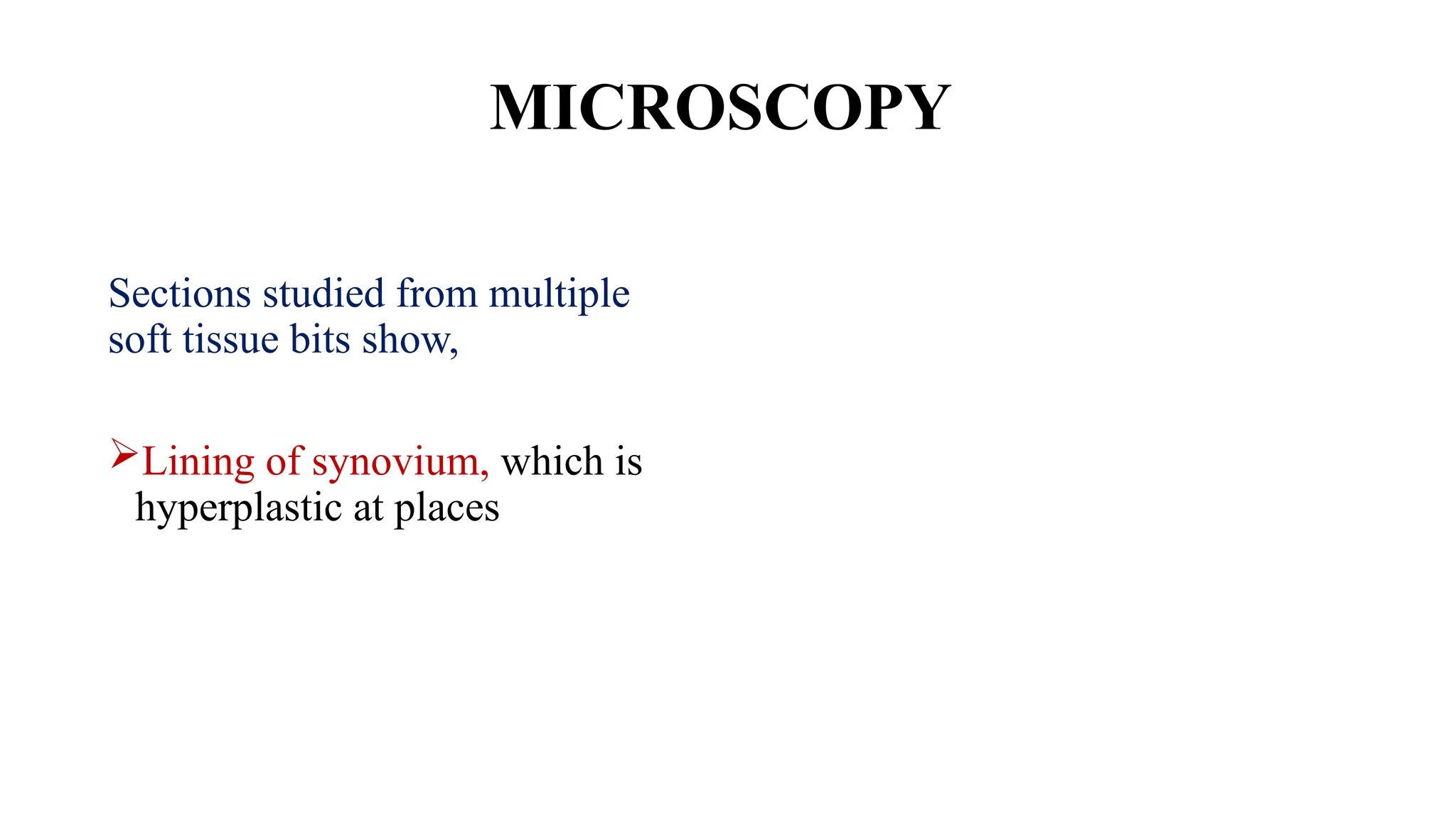 MICROSCOPY

Sections studied from multiple soft tissue bits show,

➢Lining of synovium, which is hyperplastic at places